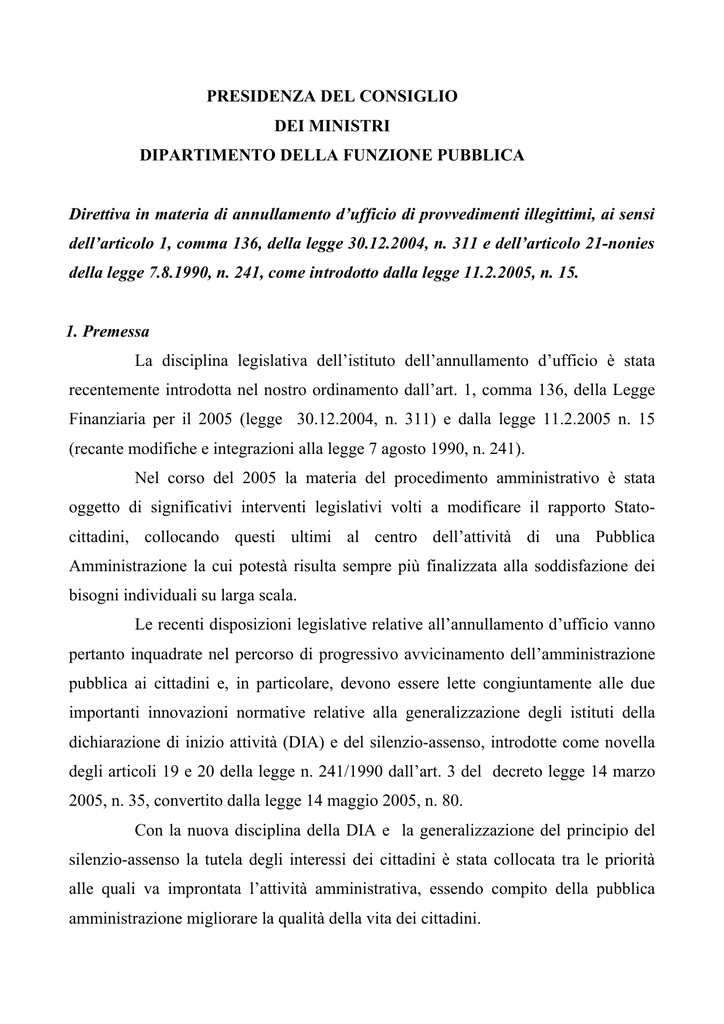 PRESIDENZA DEL CONSIGLIO
DEI MINISTRI
DIPARTIMENTO DELLA FUNZIONE PUBBLICA

Direttiva in materia di annullamento d'ufficio di provvedimenti illegittimi, ai sensi dell'articolo 1, comma 136, della legge 30.12.2004, n. 311 e dell'articolo 21-nonies della legge 7.8.1990, n. 241, come introdotto dalla legge 11.2.2005, n. 15.

1. Premessa

La disciplina legislativa dell'istituto dell'annullamento d'ufficio è stata recentemente introdotta nel nostro ordinamento dall'art. 1, comma 136, della Legge Finanziaria per il 2005 (legge 30.12.2004, n. 311) e dalla legge 11.2.2005 n. 15 (recante modifiche e integrazioni alla legge 7 agosto 1990, n. 241).

Nel corso del 2005 la materia del procedimento amministrativo è stata oggetto di significativi interventi legislativi volti a modificare il rapporto Stato-cittadini, collocando questi ultimi al centro dell'attività di una Pubblica Amministrazione la cui potestà risulta sempre più finalizzata alla soddisfazione dei bisogni individuali su larga scala.

Le recenti disposizioni legislative relative all'annullamento d'ufficio vanno pertanto inquadrate nel percorso di progressivo avvicinamento dell'amministrazione pubblica ai cittadini e, in particolare, devono essere lette congiuntamente alle due importanti innovazioni normative relative alla generalizzazione degli istituti della dichiarazione di inizio attività (DIA) e del silenzio-assenso, introdotte come novella degli articoli 19 e 20 della legge n. 241/1990 dall'art. 3 del decreto legge 14 marzo 2005, n. 35, convertito dalla legge 14 maggio 2005, n. 80.

Con la nuova disciplina della DIA e la generalizzazione del principio del silenzio-assenso la tutela degli interessi dei cittadini è stata collocata tra le priorità alle quali va improntata l'attività amministrativa, essendo compito della pubblica amministrazione migliorare la qualità della vita dei cittadini.